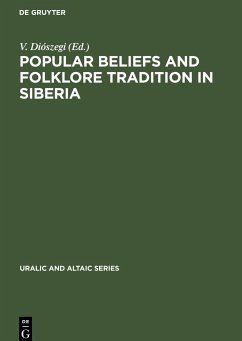 DE GRUYTER

V. Diószegi (Ed.)

POPULAR BELIEFS AND FOLKLORE TRADITION IN SIBERIA

URALIC AND ALTAIC SERIES

DE
G